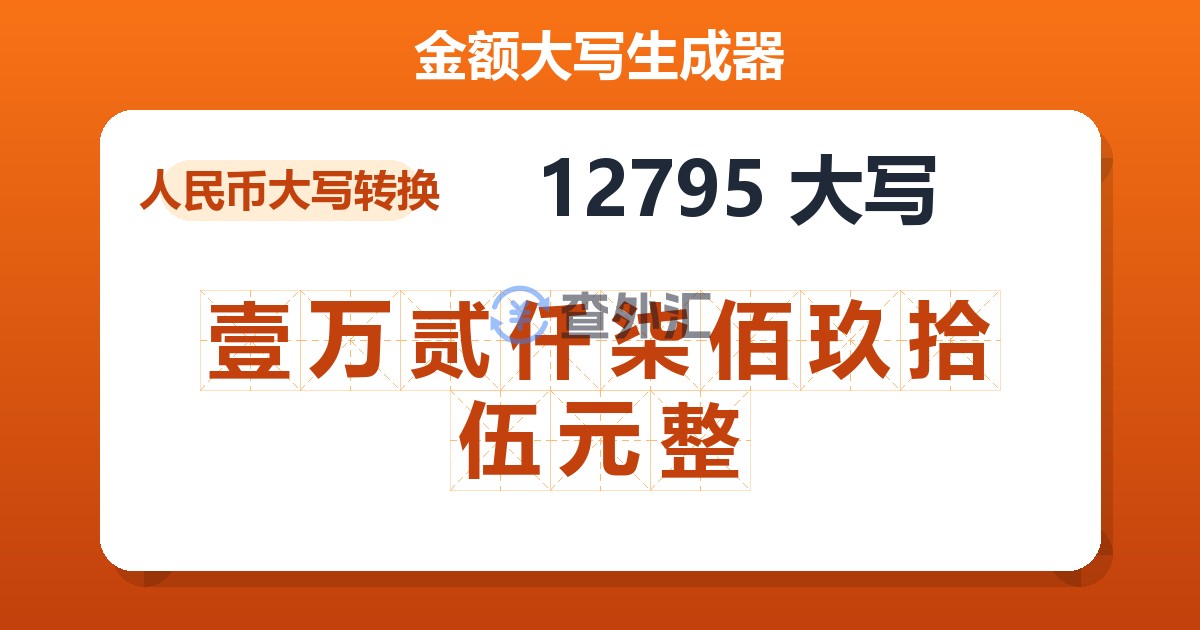 金额大写生成器

人民币大写转换

12795 大写

查外汇

壹万贰仟柒佰玖拾伍元整